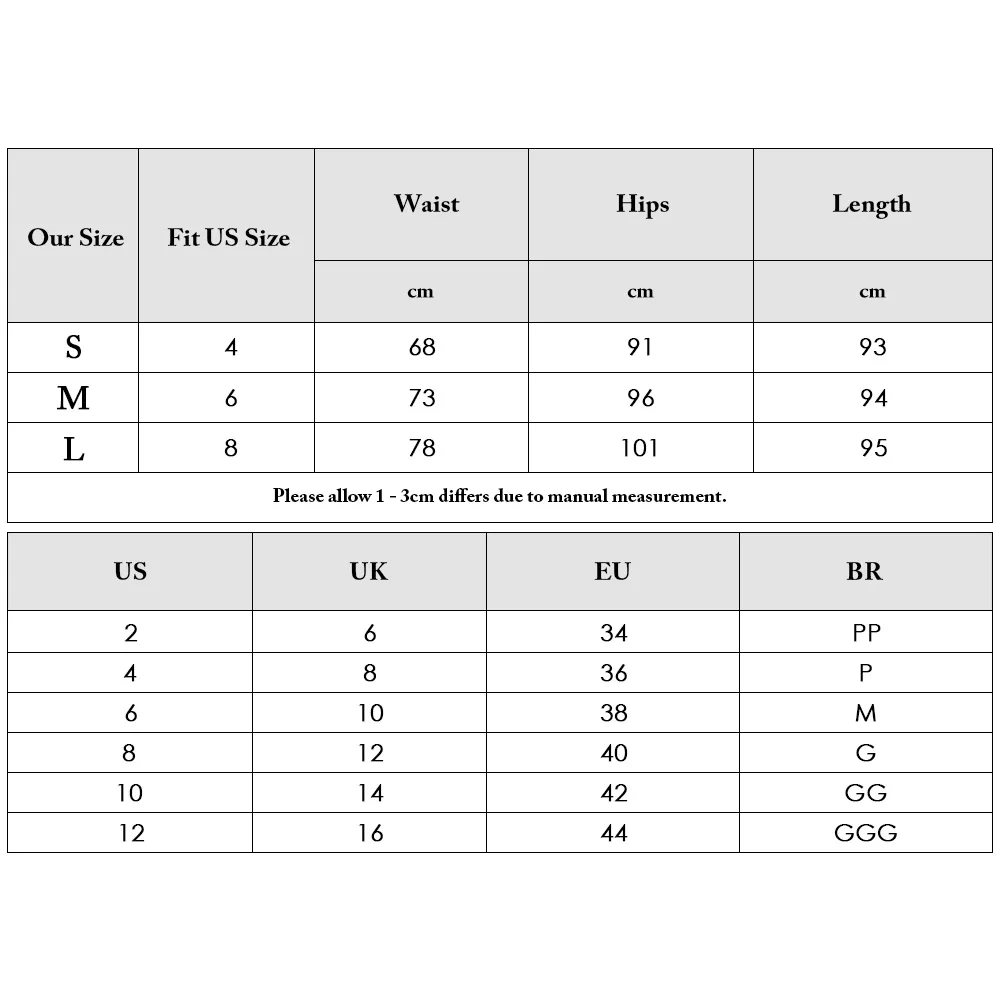 | Our Size | Fit US Size | Waist | Hips | Length |
|---|---|---|---|---|
| | | cm | cm | cm |
| S | 4 | 68 | 91 | 93 |
| M | 6 | 73 | 96 | 94 |
| L | 8 | 78 | 101 | 95 |

Please allow 1 - 3cm differs due to manual measurement.

| US | UK | EU | BR |
|---|---|---|---|
| 2 | 6 | 34 | PP |
| 4 | 8 | 36 | P |
| 6 | 10 | 38 | M |
| 8 | 12 | 40 | G |
| 10 | 14 | 42 | GG |
| 12 | 16 | 44 | GGG |